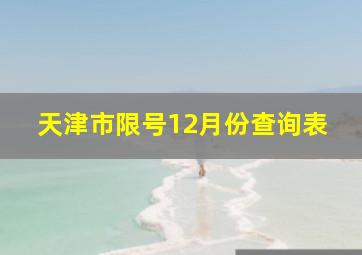 天津市限号12月份查询表